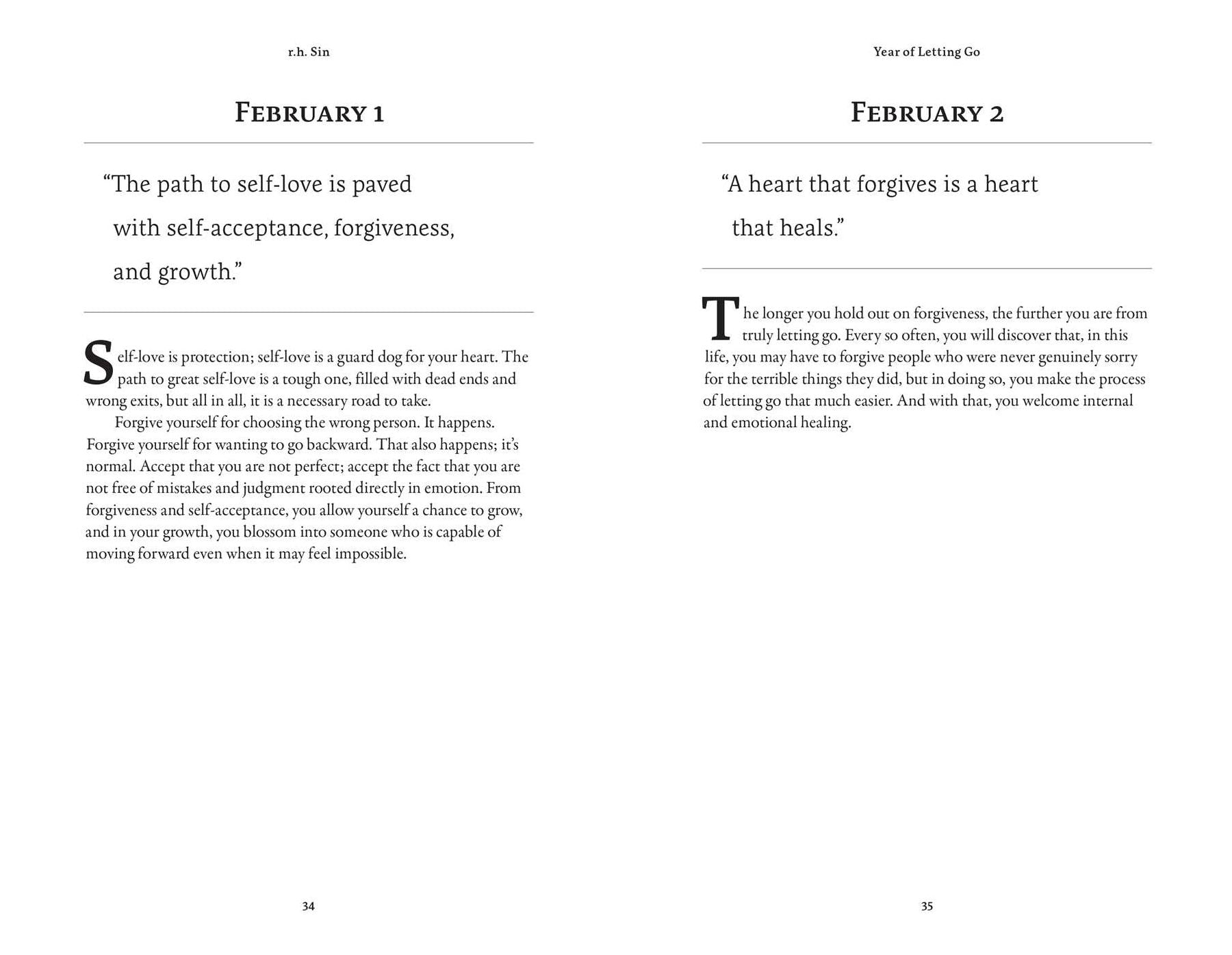 r.h. Sin

February 1

“The path to self-love is paved with self-acceptance, forgiveness, and growth.”

Self-love is protection; self-love is a guard dog for your heart. The path to great self-love is a tough one, filled with dead ends and wrong exits, but all in all, it is a necessary road to take.

Forgive yourself for choosing the wrong person. It happens. Forgive yourself for wanting to go backward. That also happens; it’s normal. Accept that you are not perfect; accept the fact that you are not free of mistakes and judgment rooted directly in emotion. From forgiveness and self-acceptance, you allow yourself a chance to grow, and in your growth, you blossom into someone who is capable of moving forward even when it may feel impossible.

34

Year of Letting Go

February 2

“A heart that forgives is a heart that heals.”

The longer you hold out on forgiveness, the further you are from truly letting go. Every so often, you will discover that, in this life, you may have to forgive people who were never genuinely sorry for the terrible things they did, but in doing so, you make the process of letting go that much easier. And with that, you welcome internal and emotional healing.

35